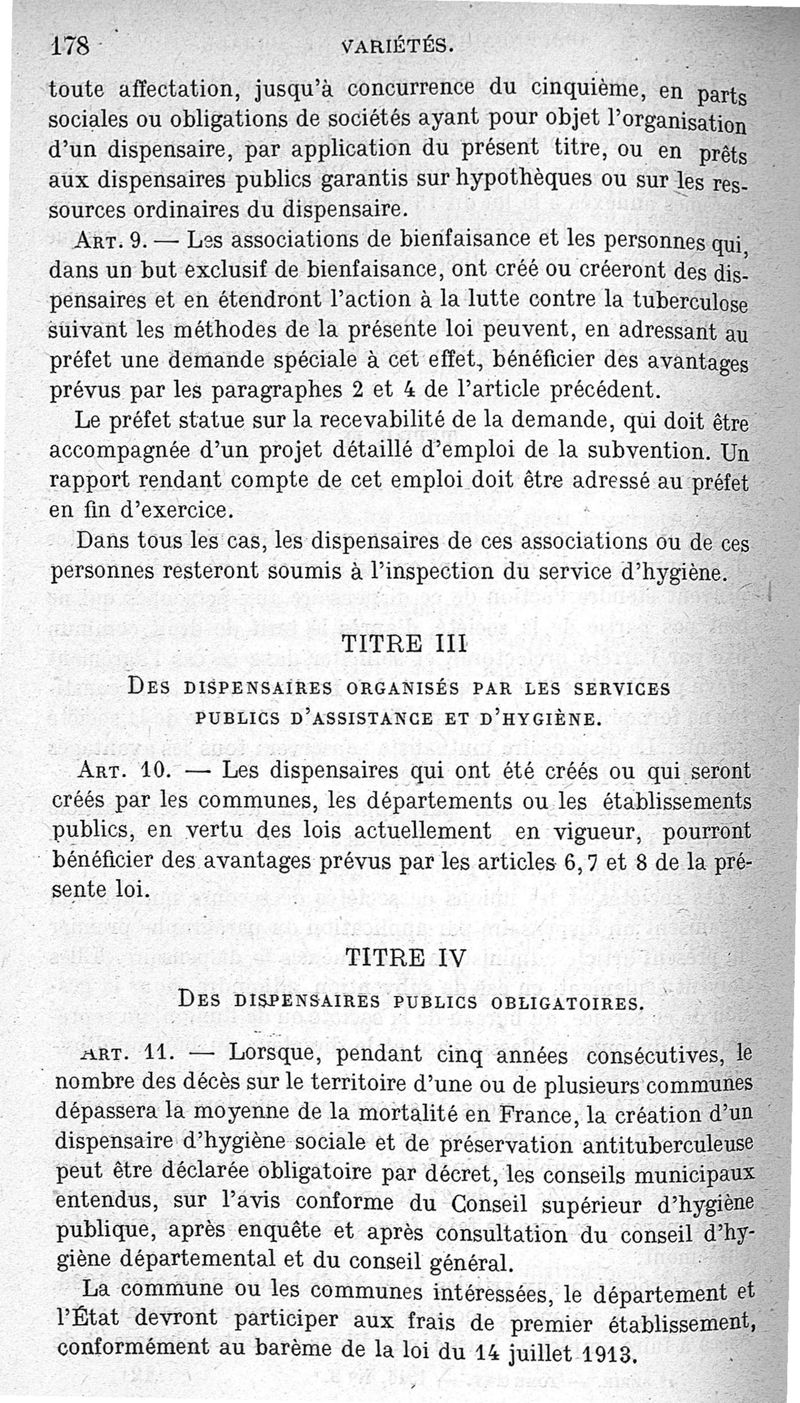 178 VARIÉTÉS.

toute affectation, jusqu'à concurrence du cinquième, en parts sociales ou obligations de sociétés ayant pour objet l'organisation d'un dispensaire, par application du présent titre, ou en prêts aux dispensaires publics garantis sur hypothèques ou sur les ressources ordinaires du dispensaire.

ART. 9. — Les associations de bienfaisance et les personnes qui, dans un but exclusif de bienfaisance, ont créé ou créeront des dispensaires et en étendront l'action à la lutte contre la tuberculose suivant les méthodes de la présente loi peuvent, en adressant au préfet une demande spéciale à cet effet, bénéficier des avantages prévus par les paragraphes 2 et 4 de l'article précédent.

Le préfet statue sur la recevabilité de la demande, qui doit être accompagnée d'un projet détaillé d'emploi de la subvention. Un rapport rendant compte de cet emploi doit être adressé au préfet en fin d'exercice.

Dans tous les cas, les dispensaires de ces associations ou de ces personnes resteront soumis à l'inspection du service d'hygiène.

TITRE III

DES DISPENSAIRES ORGANISÉS PAR LES SERVICES PUBLICS D'ASSISTANCE ET D'HYGIÈNE.

ART. 10. — Les dispensaires qui ont été créés ou qui seront créés par les communes, les départements ou les établissements publics, en vertu des lois actuellement en vigueur, pourront bénéficier des avantages prévus par les articles 6, 7 et 8 de la présente loi.

TITRE IV

DES DISPENSAIRES PUBLICS OBLIGATOIRES.

ART. 11. — Lorsque, pendant cinq années consécutives, le nombre des décès sur le territoire d'une ou de plusieurs communes dépassera la moyenne de la mortalité en France, la création d'un dispensaire d'hygiène sociale et de préservation antituberculeuse peut être déclarée obligatoire par décret, les conseils municipaux entendus, sur l'avis conforme du Conseil supérieur d'hygiène publique, après enquête et après consultation du conseil d'hygiène départemental et du conseil général.

La commune ou les communes intéressées, le département et l'État devront participer aux frais de premier établissement, conformément au barème de la loi du 14 juillet 1913.